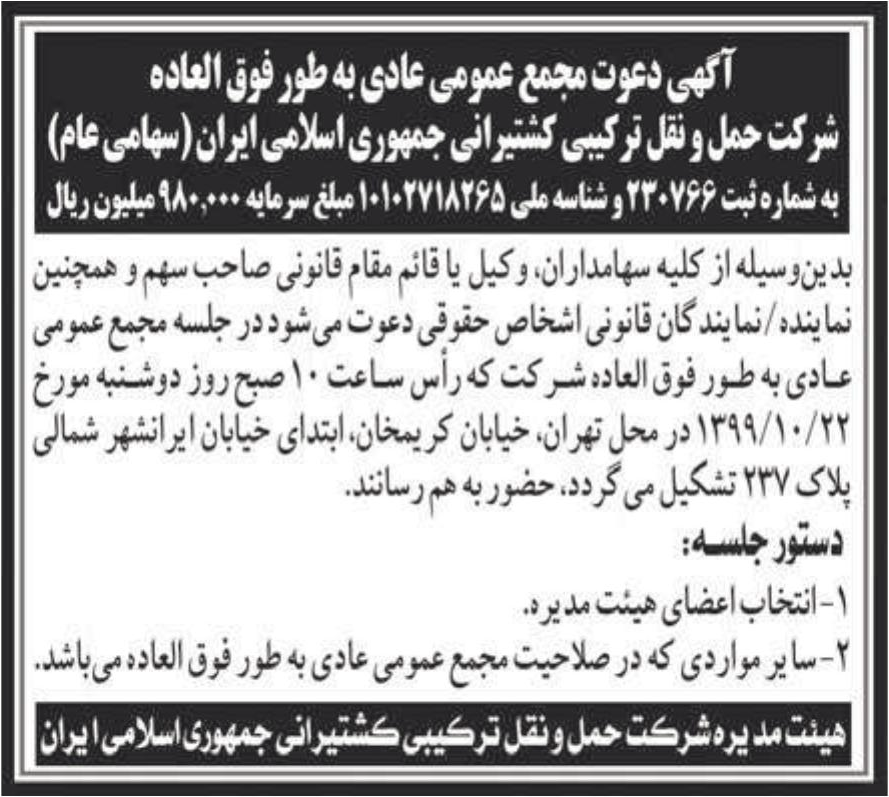 آگهی دعوت مجمع عمومی عادی به طور فوق العاده
شرکت حمل و نقل ترکیبی کشتیرانی جمهوری اسلامی ایران (سهامی عام)
به شماره ثبت ۲۳۰۷۶۶ و شناسه ملی ۱۰۱۰۲۷۱۸۲۶۵ مبلغ سرمایه ۹۸۰،۰۰۰ میلیون ریال

بدین‌وسیله از کلیه سهامداران، وکیل یا قائم مقام قانونی صاحب سهم و همچنین نماینده/نمایندگان قانونی اشخاص حقوقی دعوت می‌شود در جلسه مجمع عمومی عادی به طور فوق العاده شرکت که رأس ساعت ۱۰ صبح روز دوشنبه مورخ ۱۳۹۹/۱۰/۲۲ در محل تهران، خیابان کریمخان، ابتدای خیابان ایرانشهر شمالی پلاک ۲۳۷ تشکیل می گردد، حضور به هم رسانند.

دستور جلسه:
۱- انتخاب اعضای هیئت مدیره.
۲- سایر مواردی که در صلاحیت مجمع عمومی عادی به طور فوق العاده می‌باشد.

هیئت مدیره شرکت حمل و نقل ترکیبی کشتیرانی جمهوری اسلامی ایران